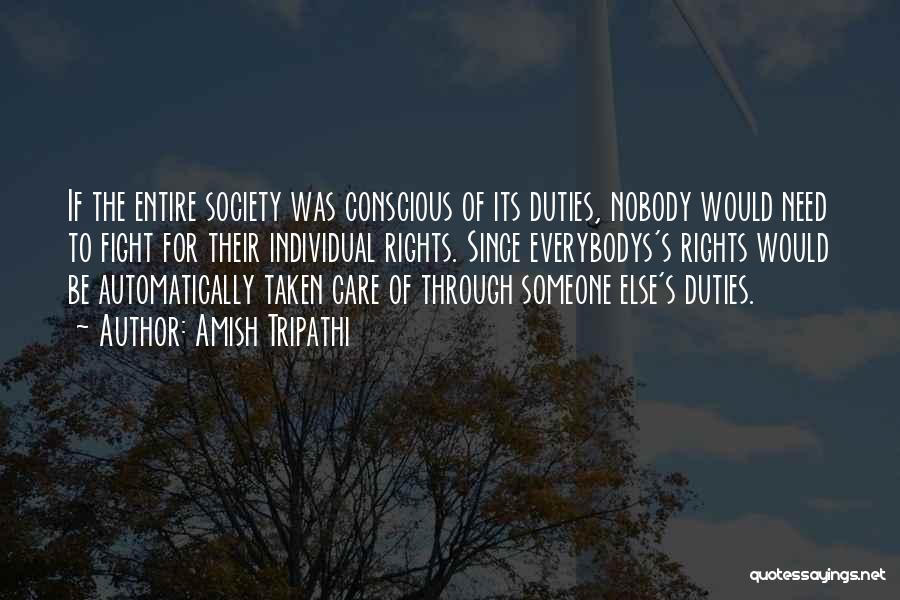 If the entire society was conscious of its duties, nobody would need to fight for their individual rights. Since everybodys's rights would be automatically taken care of through someone else's duties.
~ Author: Amish Tripathi

quotessayings.net